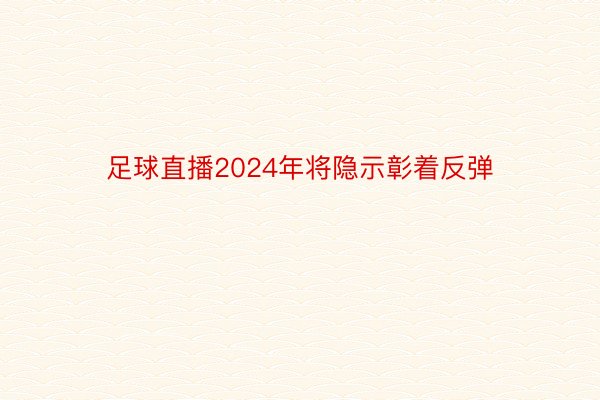 足球直播2024年将隐示彰着反弹